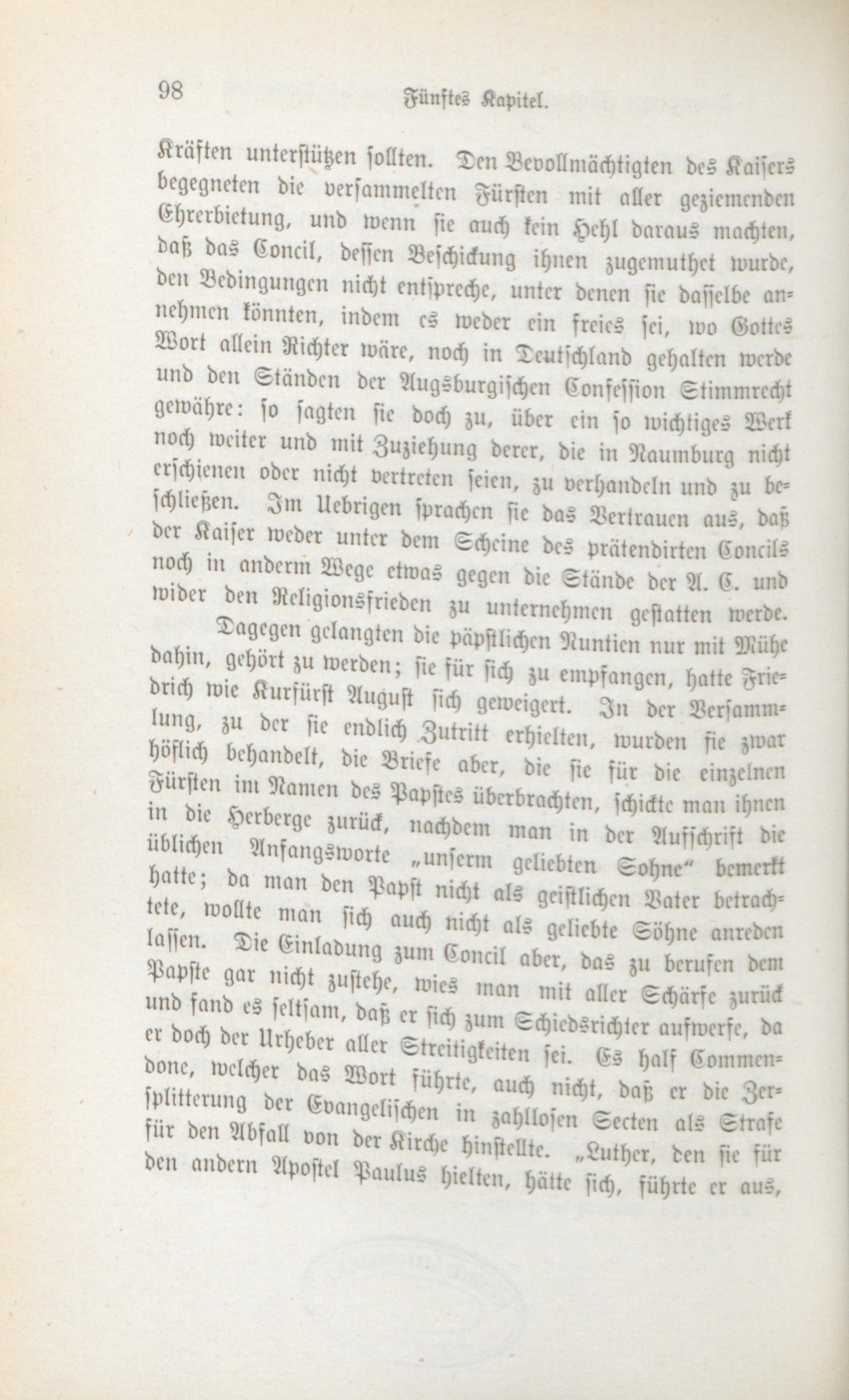 98 Fünftes Kapitel.

Kräften unterstützen sollten. Den Bevollmächtigten des Kaisers begegneten die versammelten Fürsten mit aller geziemenden Ehrerbietung, und wenn sie auch kein Hehl daraus machten, daß das Concil, dessen Beschickung ihnen zugemuthet wurde, den Bedingungen nicht entspreche, unter denen sie dasselbe annehmen könnten, indem es weder ein freies sei, wo Gottes Wort allein Richter wäre, noch in Deutschland gehalten werde und den Ständen der Augsburgischen Confession Stimmrecht gewähre: so sagten sie doch zu, über ein so wichtiges Werk noch weiter und mit Zuziehung derer, die in Naumburg nicht erschienen oder nicht vertreten seien, zu verhandeln und zu beschließen. Im Uebrigen sprachen sie das Vertrauen aus, daß der Kaiser weder unter dem Scheine des prätendirten Concils noch in anderm Wege etwas gegen die Stände der A. C. und wider den Religionsfrieden zu unternehmen gestatten werde.

Dagegen gelangten die päpstlichen Nuntien nur mit Mühe dahin, gehört zu werden; sie für sich zu empfangen, hatte Friedrich wie Kurfürst August sich geweigert. In der Versammlung, zu der sie endlich Zutritt erhielten, wurden sie zwar höflich behandelt, die Briefe aber, die sie für die einzelnen Fürsten im Namen des Papstes überbrachten, schickte man ihnen in die Herberge zurück, nachdem man in der Aufschrift die üblichen Anfangsworte „unserm geliebten Sohne“ bemerkt hatte; da man den Papst nicht als geistlichen Vater betrachtete, wollte man sich auch nicht als geliebte Söhne anreden lassen. Die Einladung zum Concil aber, das zu berufen dem Papste gar nicht zustehe, wies man mit aller Schärfe zurück und fand es seltsam, daß er sich zum Schiedsrichter aufwerfe, da er doch der Urheber aller Streitigkeiten sei. Es half Commendone, welcher das Wort führte, auch nicht, daß er die Zersplitterung der Evangelischen in zahllosen Secten als Strafe für den Abfall von der Kirche hinstellte. „Luther, den sie für den andern Apostel Paulus hielten, hätte sich, führte er aus,